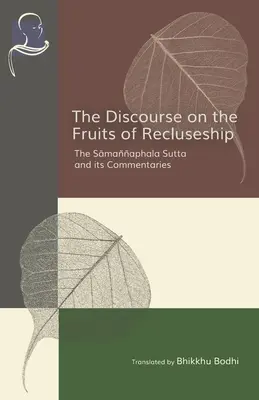 The Discourse on the Fruits of Recluseship

The Sāmaññaphala Sutta and its Commentaries

Translated by Bhikkhu Bodhi